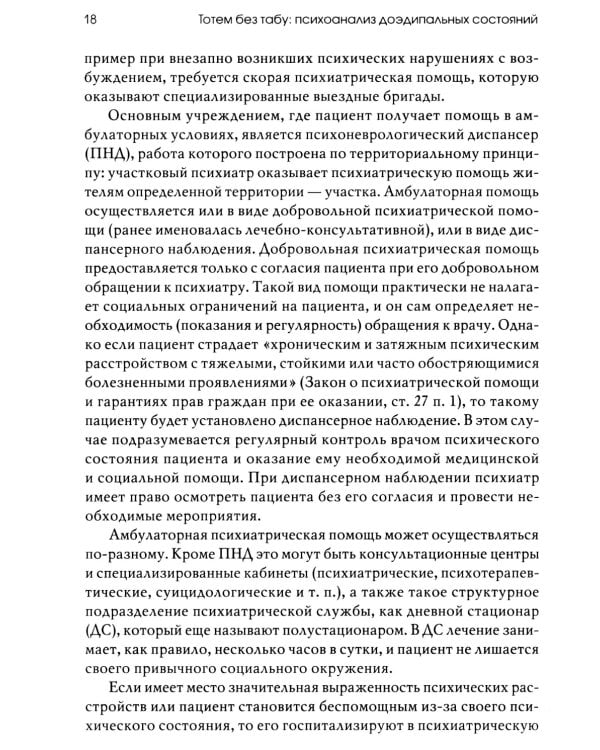 18 Тотем без табу: психоанализ доэдипальных состояний

пример при внезапно возникших психических нарушениях с возбуждением, требуется скорая психиатрическая помощь, которую оказывают специализированные выездные бригады.

Основным учреждением, где пациент получает помощь в амбулаторных условиях, является психоневрологический диспансер (ПНД), работа которого построена по территориальному принципу: участковый психиатр оказывает психиатрическую помощь жителям определенной территории — участка. Амбулаторная помощь осуществляется или в виде добровольной психиатрической помощи (ранее именовалась лечебно-консультативной), или в виде диспансерного наблюдения. Добровольная психиатрическая помощь предоставляется только с согласия пациента при его добровольном обращении к психиатру. Такой вид помощи практически не налагает социальных ограничений на пациента, и он сам определяет необходимость (показания и регулярность) обращения к врачу. Однако если пациент страдает «хроническим и затяжным психическим расстройством с тяжелыми, стойкими или часто обостряющимися болезненными проявлениями» (Закон о психиатрической помощи и гарантиях прав граждан при ее оказании, ст. 27 п. 1), то такому пациенту будет установлено диспансерное наблюдение. В этом случае подразумевается регулярный контроль врачом психического состояния пациента и оказание ему необходимой медицинской и социальной помощи. При диспансерном наблюдении психиатр имеет право осмотреть пациента без его согласия и провести необходимые мероприятия.

Амбулаторная психиатрическая помощь может осуществляться по-разному. Кроме ПНД это могут быть консультационные центры и специализированные кабинеты (психиатрические, психотерапевтические, суицидологические и т. п.), а также такое структурное подразделение психиатрической службы, как дневной стационар (ДС), который еще называют полустационаром. В ДС лечение занимает, как правило, несколько часов в сутки, и пациент не лишается своего привычного социального окружения.

Если имеет место значительная выраженность психических расстройств или пациент становится беспомощным из-за своего психического состояния, то его госпитализируют в психиатрическую